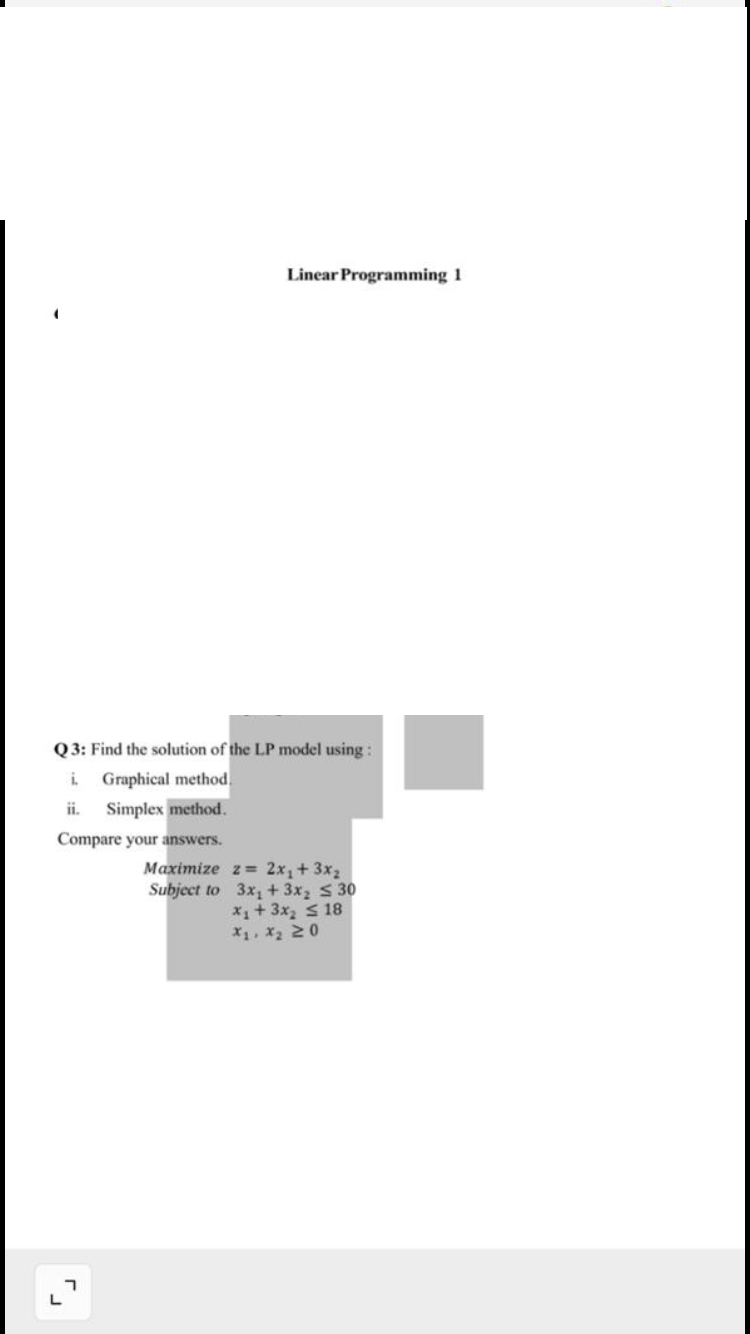 Linear Programming 1

Q 3: Find the solution of the LP model using :

i. Graphical method.

ii. Simplex method.

Compare your answers.

Maximize $z = 2x_1 + 3x_2$
Subject to $3x_1 + 3x_2 \leq 30$
$x_1 + 3x_2 \leq 18$
$x_1, x_2 \geq 0$